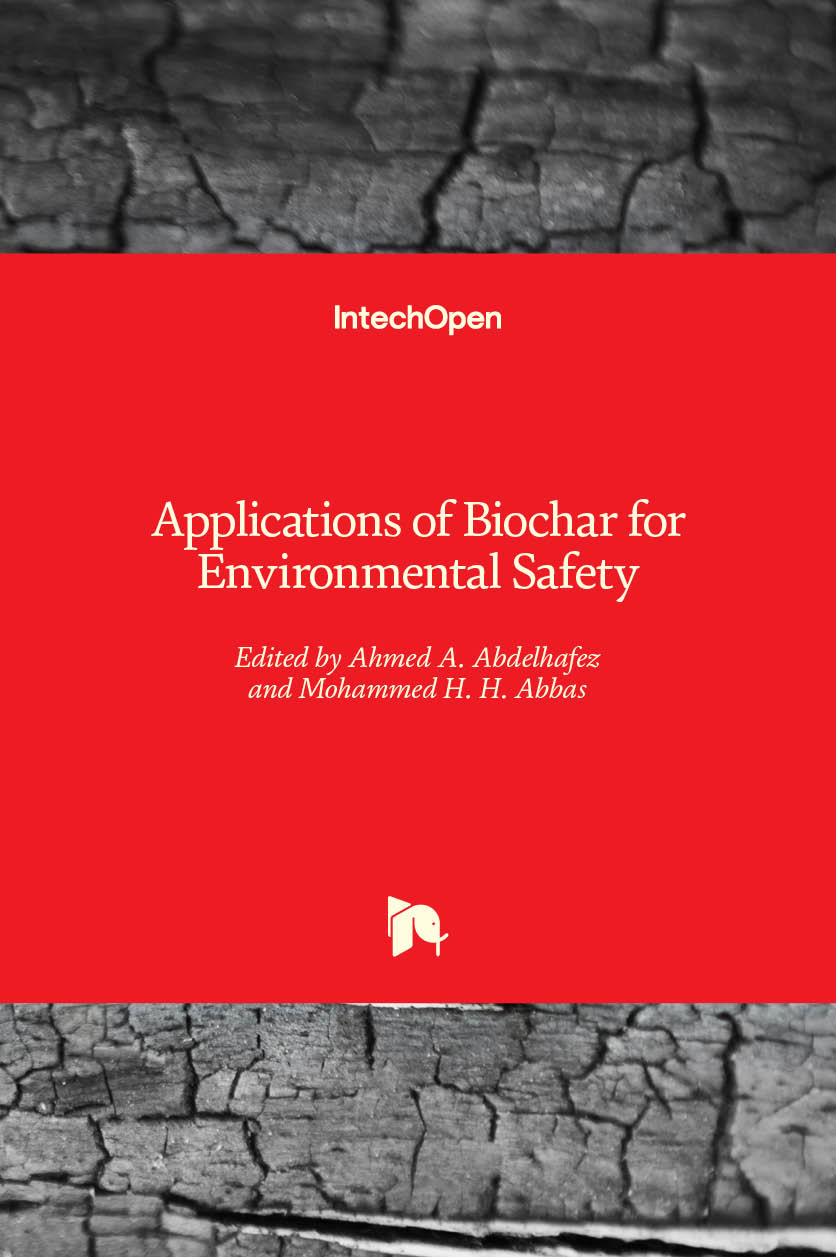 IntechOpen

Applications of Biochar for Environmental Safety

Edited by Ahmed A. Abdelhafez
and Mohammed H. H. Abbas